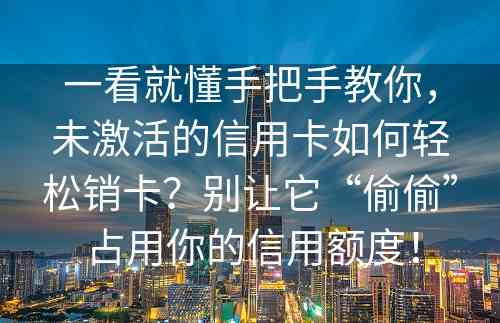 一看就懂手把手教你，未激活的信用卡如何轻松销卡？别让它“偷偷”占用你的信用额度！